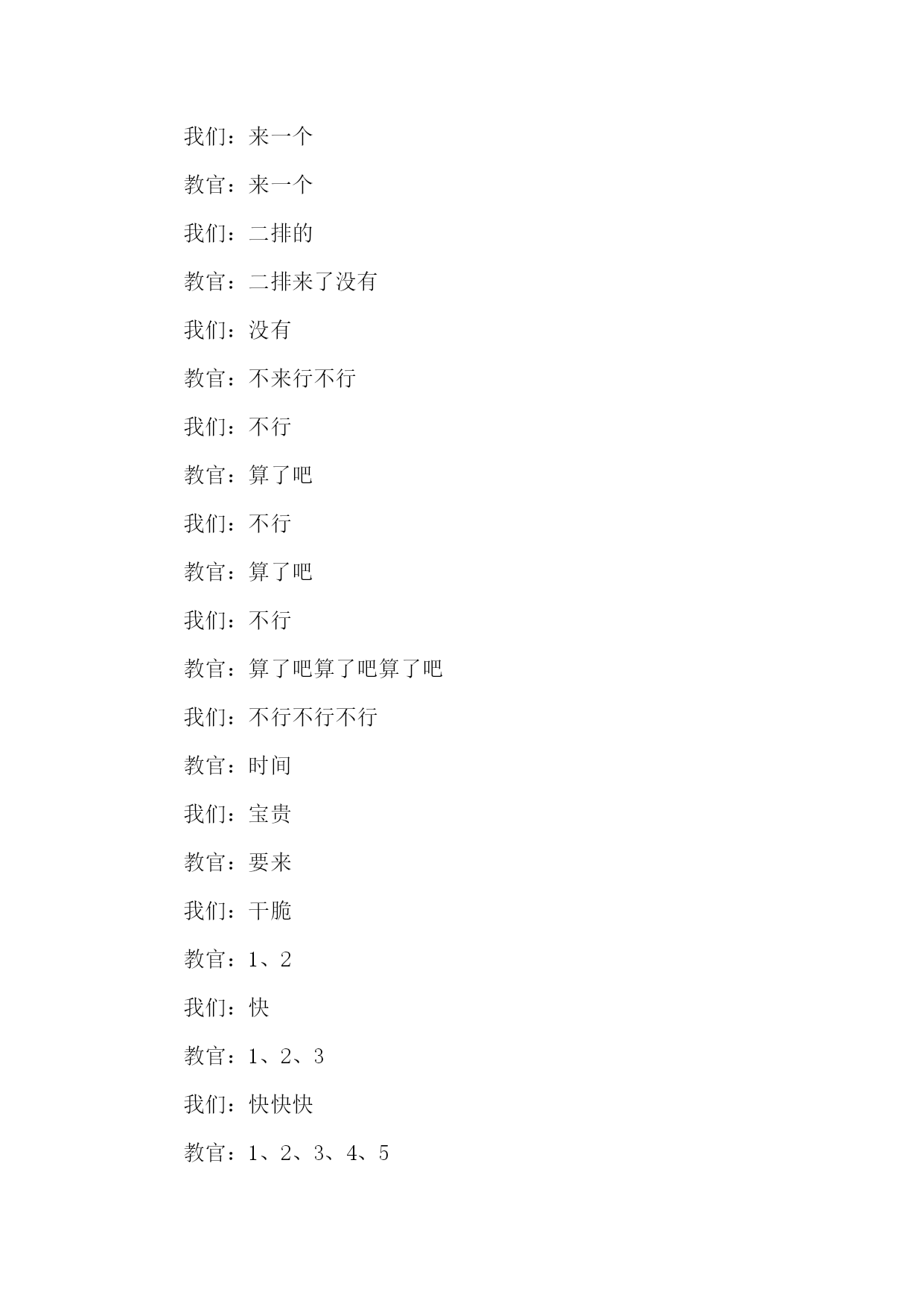 我们：来一个

教官：来一个

我们：二排的

教官：二排来了没有

我们：没有

教官：不来行不行

我们：不行

教官：算了吧

我们：不行

教官：算了吧

我们：不行

教官：算了吧算了吧算了吧

我们：不行不行不行

教官：时间

我们：宝贵

教官：要来

我们：干脆

教官：1、2

我们：快

教官：1、2、3

我们：快快快

教官：1、2、3、4、5